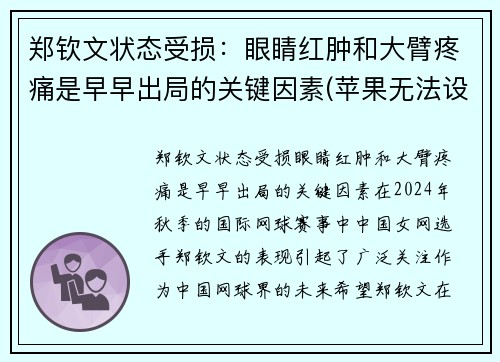 郑钦文状态受损：眼睛红肿和大臂疼痛是早早出局的关键因素(苹果无法设

郑钦文状态受损眼睛红肿和大臂疼痛是早早出局的关键因素在2024年秋季的国际网球赛事中中国女网选手郑钦文的表现引起了广泛关注作为中国网球界的未来希望郑钦文在